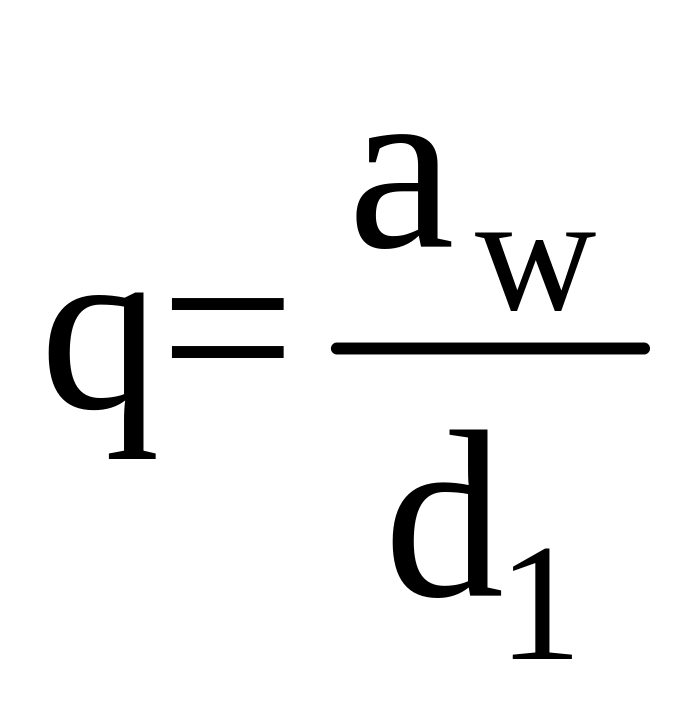 $q=\frac{a_w}{d_1}$